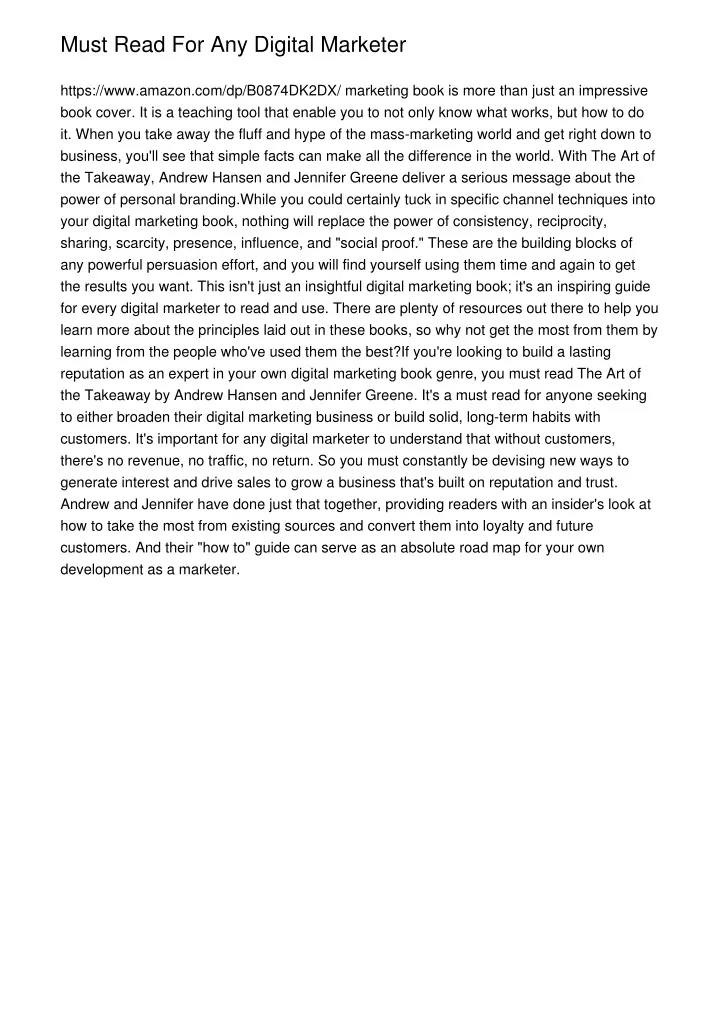 Must Read For Any Digital Marketer

https://www.amazon.com/dp/B0874DK2DX/ marketing book is more than just an impressive book cover. It is a teaching tool that enable you to not only know what works, but how to do it. When you take away the fluff and hype of the mass-marketing world and get right down to business, you'll see that simple facts can make all the difference in the world. With The Art of the Takeaway, Andrew Hansen and Jennifer Greene deliver a serious message about the power of personal branding.While you could certainly tuck in specific channel techniques into your digital marketing book, nothing will replace the power of consistency, reciprocity, sharing, scarcity, presence, influence, and "social proof." These are the building blocks of any powerful persuasion effort, and you will find yourself using them time and again to get the results you want. This isn't just an insightful digital marketing book; it's an inspiring guide for every digital marketer to read and use. There are plenty of resources out there to help you learn more about the principles laid out in these books, so why not get the most from them by learning from the people who've used them the best?If you're looking to build a lasting reputation as an expert in your own digital marketing book genre, you must read The Art of the Takeaway by Andrew Hansen and Jennifer Greene. It's a must read for anyone seeking to either broaden their digital marketing business or build solid, long-term habits with customers. It's important for any digital marketer to understand that without customers, there's no revenue, no traffic, no return. So you must constantly be devising new ways to generate interest and drive sales to grow a business that's built on reputation and trust. Andrew and Jennifer have done just that together, providing readers with an insider's look at how to take the most from existing sources and convert them into loyalty and future customers. And their "how to" guide can serve as an absolute road map for your own development as a marketer.